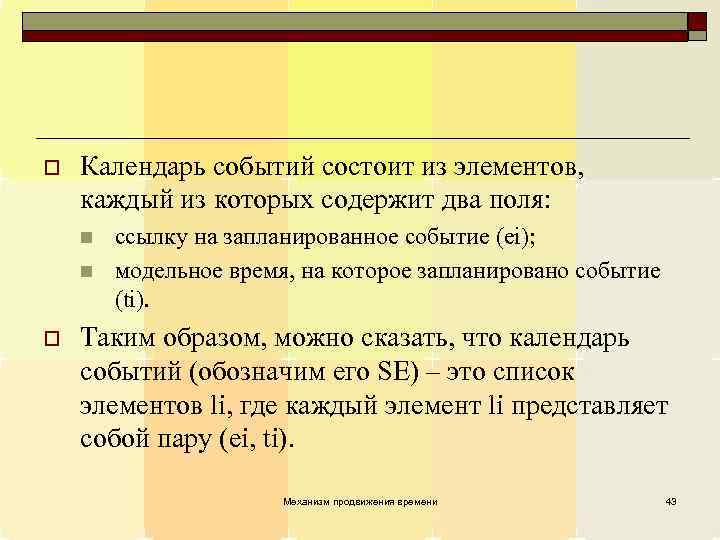 Календарь событий состоит из элементов, каждый из которых содержит два поля:

ссылку на запланированное событие (ei);

модельное время, на которое запланировано событие (ti).

Таким образом, можно сказать, что календарь событий (обозначим его SE) – это список элементов li, где каждый элемент li представляет собой пару (ei, ti).

Механизм продвижения времени

43